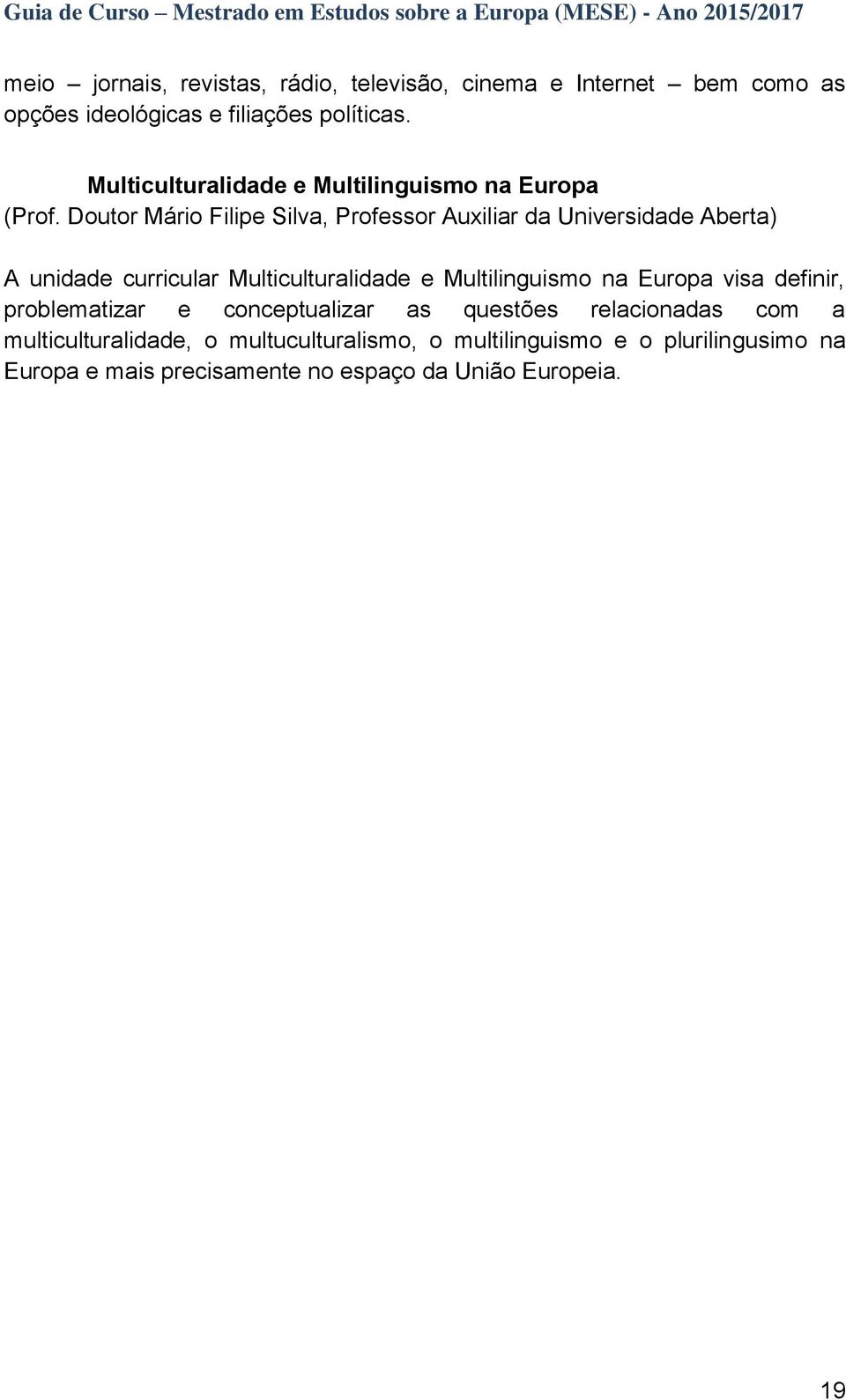 Guia de Curso – Mestrado em Estudos sobre a Europa (MESE) - Ano 2015/2017

meio – jornais, revistas, rádio, televisão, cinema e Internet – bem como as opções ideológicas e filiações políticas.

Multiculturalidade e Multilinguismo na Europa
(Prof. Doutor Mário Filipe Silva, Professor Auxiliar da Universidade Aberta)

A unidade curricular Multiculturalidade e Multilinguismo na Europa visa definir, problematizar e conceptualizar as questões relacionadas com a multiculturalidade, o multuculturalismo, o multilinguismo e o plurilingusimo na Europa e mais precisamente no espaço da União Europeia.

19